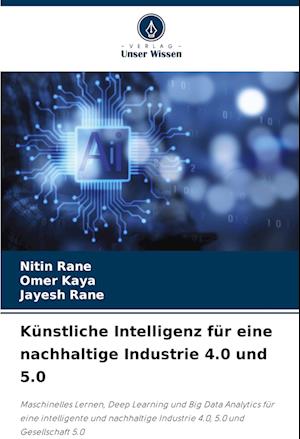 VERLAG
Unser Wissen

Ai

Nitin Rane
Omer Kaya
Jayesh Rane

Künstliche Intelligenz für eine nachhaltige Industrie 4.0 und 5.0

Maschinelles Lernen, Deep Learning und Big Data Analytics für eine intelligente und nachhaltige Industrie 4.0, 5.0 und Gesellschaft 5.0